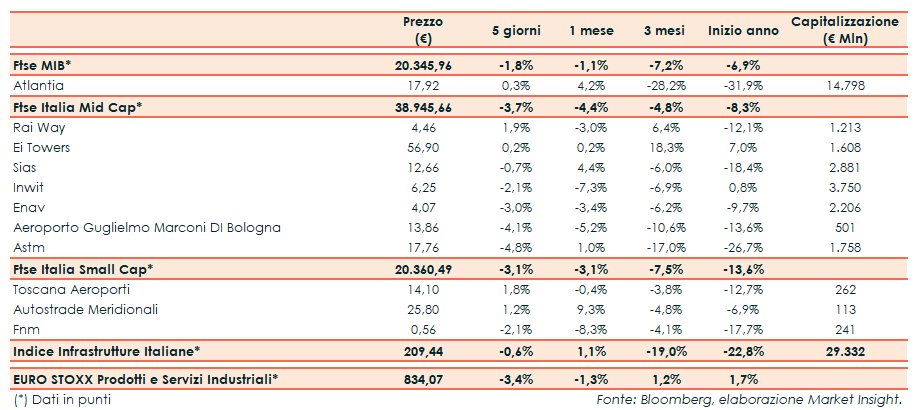 | | Prezzo (€) | 5 giorni | 1 mese | 3 mesi | Inizio anno | Capitalizzazione (€ Mln) |
|---|---|---|---|---|---|---|
| **Ftse MIB*** | **20.345,96** | **-1,8%** | **-1,1%** | **-7,2%** | **-6,9%** | |
| Atlantia | 17,92 | 0,3% | 4,2% | -28,2% | -31,9% | 14.798 |
| **Ftse Italia Mid Cap*** | **38.945,66** | **-3,7%** | **-4,4%** | **-4,8%** | **-8,3%** | |
| Rai Way | 4,46 | 1,9% | -3,0% | 6,4% | -12,1% | 1.213 |
| Ei Towers | 56,90 | 0,2% | 0,2% | 18,3% | 7,0% | 1.608 |
| Sias | 12,66 | -0,7% | 4,4% | -6,0% | -18,4% | 2.881 |
| Inwit | 6,25 | -2,1% | -7,3% | -6,9% | 0,8% | 3.750 |
| Enav | 4,07 | -3,0% | -3,4% | -6,2% | -9,7% | 2.206 |
| Aeroporto Guglielmo Marconi DI Bologna | 13,86 | -4,1% | -5,2% | -10,6% | -13,6% | 501 |
| Astm | 17,76 | -4,8% | 1,0% | -17,0% | -26,7% | 1.758 |
| **Ftse Italia Small Cap*** | **20.360,49** | **-3,1%** | **-3,1%** | **-7,5%** | **-13,6%** | |
| Toscana Aeroporti | 14,10 | 1,8% | -0,4% | -3,8% | -12,7% | 262 |
| Autostrade Meridionali | 25,80 | 1,2% | 9,3% | -4,8% | -6,9% | 113 |
| Fnm | 0,56 | -2,1% | -8,3% | -4,1% | -17,7% | 241 |
| **Indice Infrastrutture Italiane*** | **209,44** | **-0,6%** | **1,1%** | **-19,0%** | **-22,8%** | **29.332** |
| **EURO STOXX Prodotti e Servizi Industriali*** | **834,07** | **-3,4%** | **-1,3%** | **1,2%** | **1,7%** | |

(*) Dati in punti

Fonte: Bloomberg, elaborazione Market Insight.